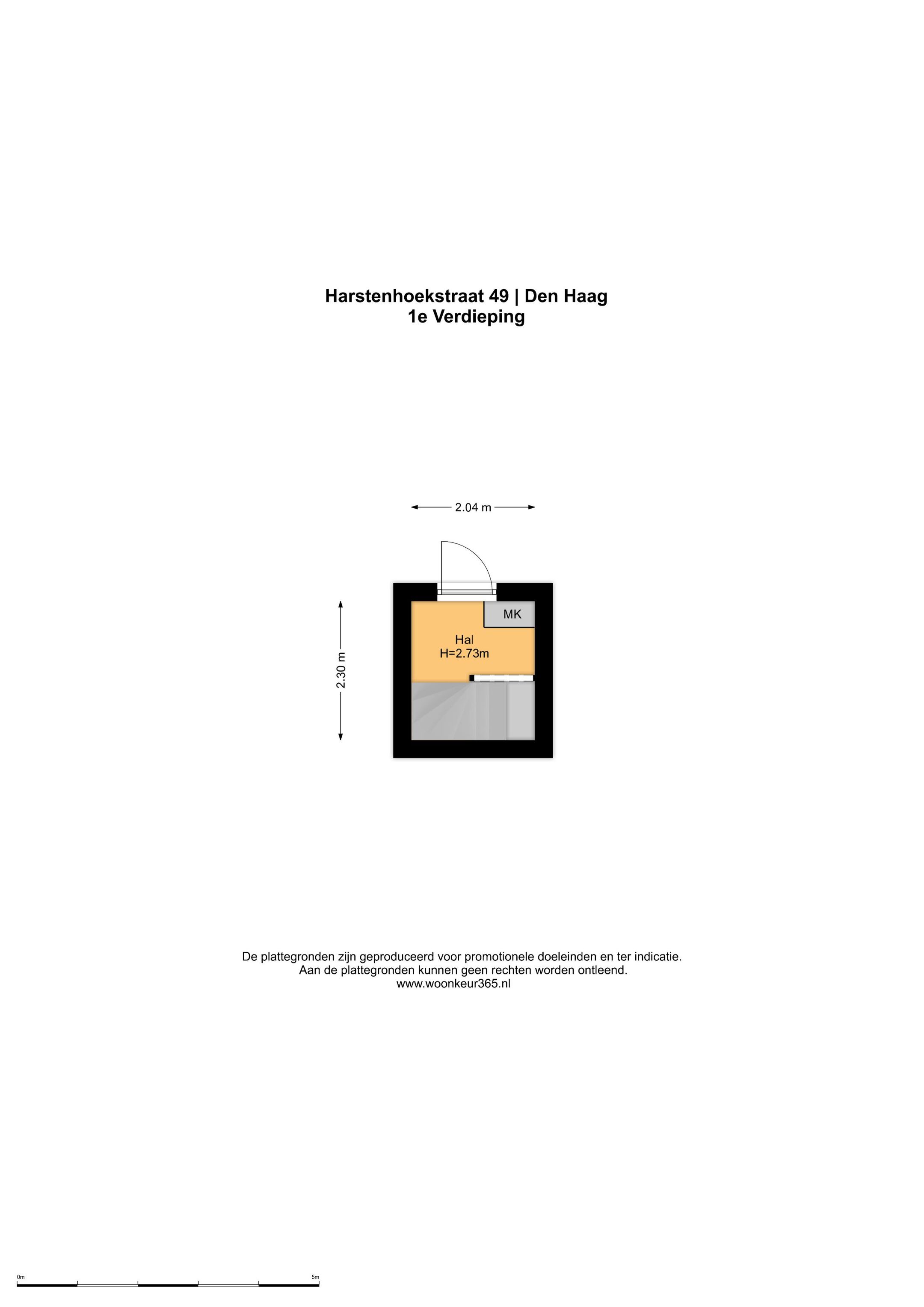 Harstenhoekstraat 49 | Den Haag
1e Verdieping

2.04 m

2.30 m

MK

Hal
H=2.73m

De plattegronden zijn geproduceerd voor promotionele doeleinden en ter indicatie.
Aan de plattegronden kunnen geen rechten worden ontleend.
www.woonkeur365.nl

0m

5m